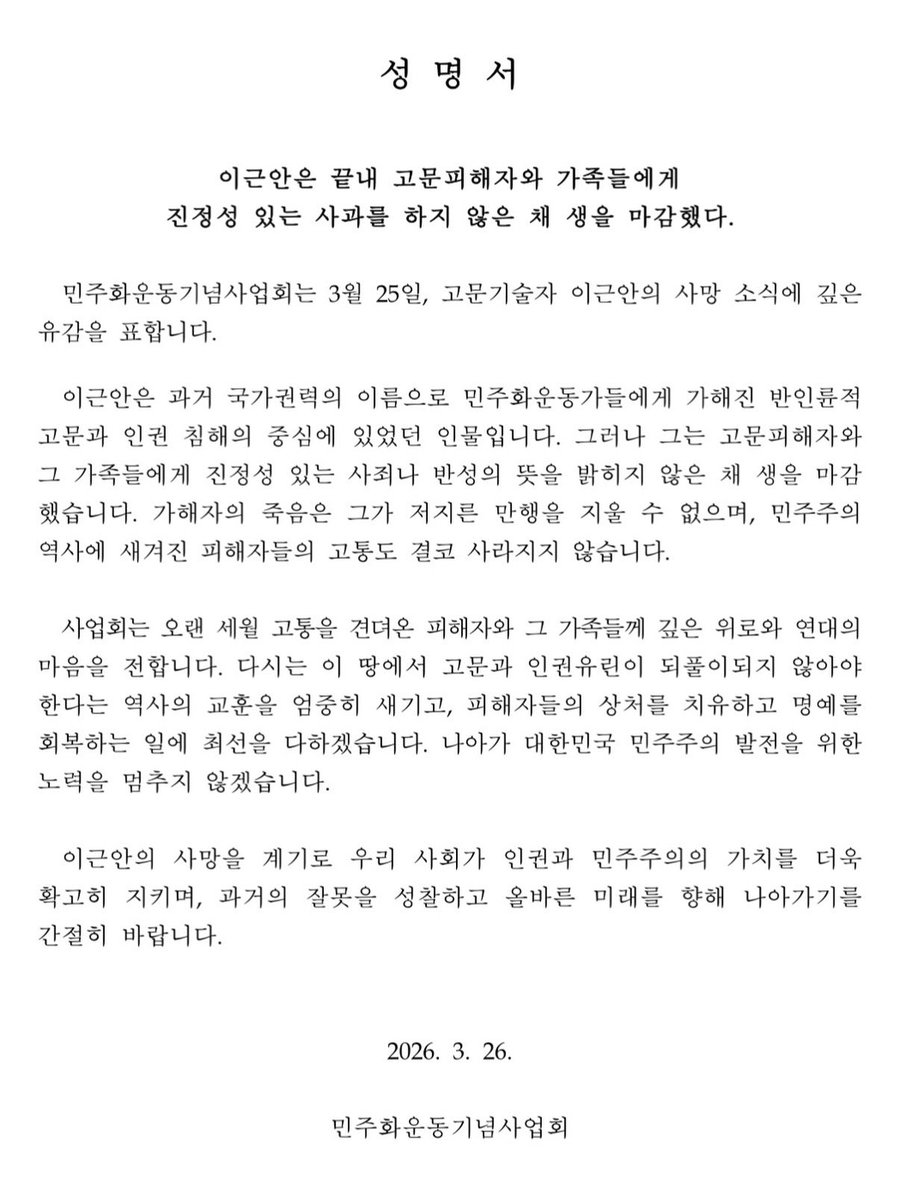 성 명 서

이근안은 끝내 고문피해자와 가족들에게
진정성 있는 사과를 하지 않은 채 생을 마감했다.

민주화운동기념사업회는 3월 25일, 고문기술자 이근안의 사망 소식에 깊은 유감을 표합니다.

이근안은 과거 국가권력의 이름으로 민주화운동가들에게 가해진 반인륜적 고문과 인권 침해의 중심에 있었던 인물입니다. 그러나 그는 고문피해자와 그 가족들에게 진정성 있는 사죄나 반성의 뜻을 밝히지 않은 채 생을 마감했습니다. 가해자의 죽음은 그가 저지른 만행을 지울 수 없으며, 민주주의 역사에 새겨진 피해자들의 고통도 결코 사라지지 않습니다.

사업회는 오랜 세월 고통을 견뎌온 피해자와 그 가족들께 깊은 위로와 연대의 마음을 전합니다. 다시는 이 땅에서 고문과 인권유린이 되풀이되지 않아야 한다는 역사의 교훈을 엄중히 새기고, 피해자들의 상처를 치유하고 명예를 회복하는 일에 최선을 다하겠습니다. 나아가 대한민국 민주주의 발전을 위한 노력을 멈추지 않겠습니다.

이근안의 사망을 계기로 우리 사회가 인권과 민주주의의 가치를 더욱 확고히 지키며, 과거의 잘못을 성찰하고 올바른 미래를 향해 나아가기를 간절히 바랍니다.

2026. 3. 26.

민주화운동기념사업회